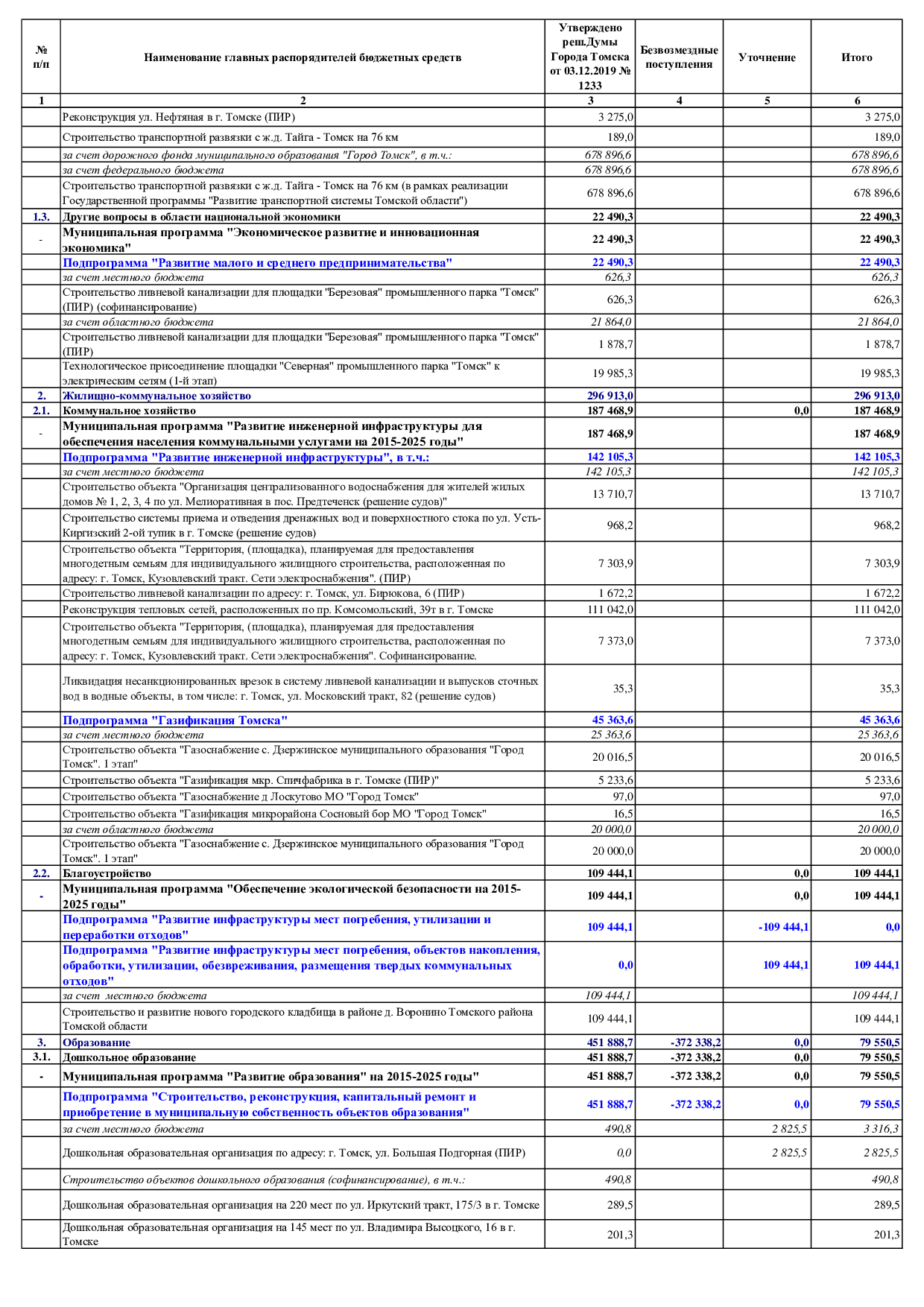 | № п/п | Наименование главных распорядителей бюджетных средств | Утверждено реш.Думы Города Томска от 03.12.2019 № 1233 | Безвозмездные поступления | Уточнение | Итого |
|---|---|---|---|---|---|
| 1 | 2 | 3 | 4 | 5 | 6 |
| | Реконструкция ул. Нефтяная в г. Томске (ПИР) | 3 275,0 | | | 3 275,0 |
| | Строительство транспортной развязки с ж.д. Тайга - Томск на 76 км | 189,0 | | | 189,0 |
| | за счет дорожного фонда муниципального образования "Город Томск", в т.ч.: | 678 896,6 | | | 678 896,6 |
| | за счет федерального бюджета | 678 896,6 | | | 678 896,6 |
| | Строительство транспортной развязки с ж.д. Тайга - Томск на 76 км (в рамках реализации Государственной программы "Развитие транспортной системы Томской области") | 678 896,6 | | | 678 896,6 |
| 1.3. | Другие вопросы в области национальной экономики | 22 490,3 | | | 22 490,3 |
| - | Муниципальная программа "Экономическое развитие и инновационная экономика" | 22 490,3 | | | 22 490,3 |
| | Подпрограмма "Развитие малого и среднего предпринимательства" | 22 490,3 | | | 22 490,3 |
| | за счет местного бюджета | 626,3 | | | 626,3 |
| | Строительство ливневой канализации для площадки "Березовая" промышленного парка "Томск" (ПИР) (софинансирование) | 626,3 | | | 626,3 |
| | за счет областного бюджета | 21 864,0 | | | 21 864,0 |
| | Строительство ливневой канализации для площадки "Березовая" промышленного парка "Томск" (ПИР) | 1 878,7 | | | 1 878,7 |
| | Технологическое присоединение площадки "Северная" промышленного парка "Томск" к электрическим сетям (1-й этап) | 19 985,3 | | | 19 985,3 |
| 2. | Жилищно-коммунальное хозяйство | 296 913,0 | | | 296 913,0 |
| 2.1. | Коммунальное хозяйство | 187 468,9 | | 0,0 | 187 468,9 |
| - | Муниципальная программа "Развитие инженерной инфраструктуры для обеспечения населения коммунальными услугами на 2015-2025 годы" | 187 468,9 | | | 187 468,9 |
| | Подпрограмма "Развитие инженерной инфраструктуры", в т.ч.: | 142 105,3 | | | 142 105,3 |
| | за счет местного бюджета | 142 105,3 | | | 142 105,3 |
| | Строительство объекта "Организация централизованного водоснабжения для жителей жилых домов № 1, 2, 3, 4 по ул. Мелиоративная в пос. Предтеченск (решение судов)" | 13 710,7 | | | 13 710,7 |
| | Строительство системы приема и отведения дренажных вод и поверхностного стока по ул. Усть-Киргизский 2-ой тупик в г. Томске (решение судов) | 968,2 | | | 968,2 |
| | Строительство объекта "Территория, (площадка), планируемая для предоставления многодетным семьям для индивидуального жилищного строительства, расположенная по адресу: г. Томск, Кузовлевский тракт. Сети электроснабжения". (ПИР) | 7 303,9 | | | 7 303,9 |
| | Строительство ливневой канализации по адресу: г. Томск, ул. Бирюкова, 6 (ПИР) | 1 672,2 | | | 1 672,2 |
| | Реконструкция тепловых сетей, расположенных по пр. Комсомольский, 39т в г. Томске | 111 042,0 | | | 111 042,0 |
| | Строительство объекта "Территория, (площадка), планируемая для предоставления многодетным семьям для индивидуального жилищного строительства, расположенная по адресу: г. Томск, Кузовлевский тракт. Сети электроснабжения". Софинансирование. | 7 373,0 | | | 7 373,0 |
| | Ликвидация несанкционированных врезок в систему ливневой канализации и выпусков сточных вод в водные объекты, в том числе: г. Томск, ул. Московский тракт, 82 (решение судов) | 35,3 | | | 35,3 |
| | Подпрограмма "Газификация Томска" | 45 363,6 | | | 45 363,6 |
| | за счет местного бюджета | 25 363,6 | | | 25 363,6 |
| | Строительство объекта "Газоснабжение с. Дзержинское муниципального образования "Город Томск". 1 этап" | 20 016,5 | | | 20 016,5 |
| | Строительство объекта "Газификация мкр. Спичфабрика в г. Томске (ПИР)" | 5 233,6 | | | 5 233,6 |
| | Строительство объекта "Газоснабжение д Лоскутово МО "Город Томск" | 97,0 | | | 97,0 |
| | Строительство объекта "Газификация микрорайона Сосновый бор МО "Город Томск" | 16,5 | | | 16,5 |
| | за счет областного бюджета | 20 000,0 | | | 20 000,0 |
| | Строительство объекта "Газоснабжение с. Дзержинское муниципального образования "Город Томск". 1 этап" | 20 000,0 | | | 20 000,0 |
| 2.2. | Благоустройство | 109 444,1 | | 0,0 | 109 444,1 |
| - | Муниципальная программа "Обеспечение экологической безопасности на 2015-2025 годы" | 109 444,1 | | 0,0 | 109 444,1 |
| | Подпрограмма "Развитие инфраструктуры мест погребения, утилизации и переработки отходов" | 109 444,1 | | -109 444,1 | 0,0 |
| | Подпрограмма "Развитие инфраструктуры мест погребения, объектов накопления, обработки, утилизации, обезвреживания, размещения твердых коммунальных отходов" | 0,0 | | 109 444,1 | 109 444,1 |
| | за счет местного бюджета | 109 444,1 | | | 109 444,1 |
| | Строительство и развитие нового городского кладбища в районе д. Воронино Томского района Томской области | 109 444,1 | | | 109 444,1 |
| 3. | Образование | 451 888,7 | -372 338,2 | 0,0 | 79 550,5 |
| 3.1. | Дошкольное образование | 451 888,7 | -372 338,2 | 0,0 | 79 550,5 |
| - | Муниципальная программа "Развитие образования" на 2015-2025 годы" | 451 888,7 | -372 338,2 | 0,0 | 79 550,5 |
| | Подпрограмма "Строительство, реконструкция, капитальный ремонт и приобретение в муниципальную собственность объектов образования" | 451 888,7 | -372 338,2 | 0,0 | 79 550,5 |
| | за счет местного бюджета | 490,8 | | 2 825,5 | 3 316,3 |
| | Дошкольная образовательная организация по адресу: г. Томск, ул. Большая Подгорная (ПИР) | 0,0 | | 2 825,5 | 2 825,5 |
| | Строительство объектов дошкольного образования (софинансирование), в т.ч.: | 490,8 | | | 490,8 |
| | Дошкольная образовательная организация на 220 мест по ул. Иркутский тракт, 175/3 в г. Томске | 289,5 | | | 289,5 |
| | Дошкольная образовательная организация на 145 мест по ул. Владимира Высоцкого, 16 в г. Томске | 201,3 | | | 201,3 |